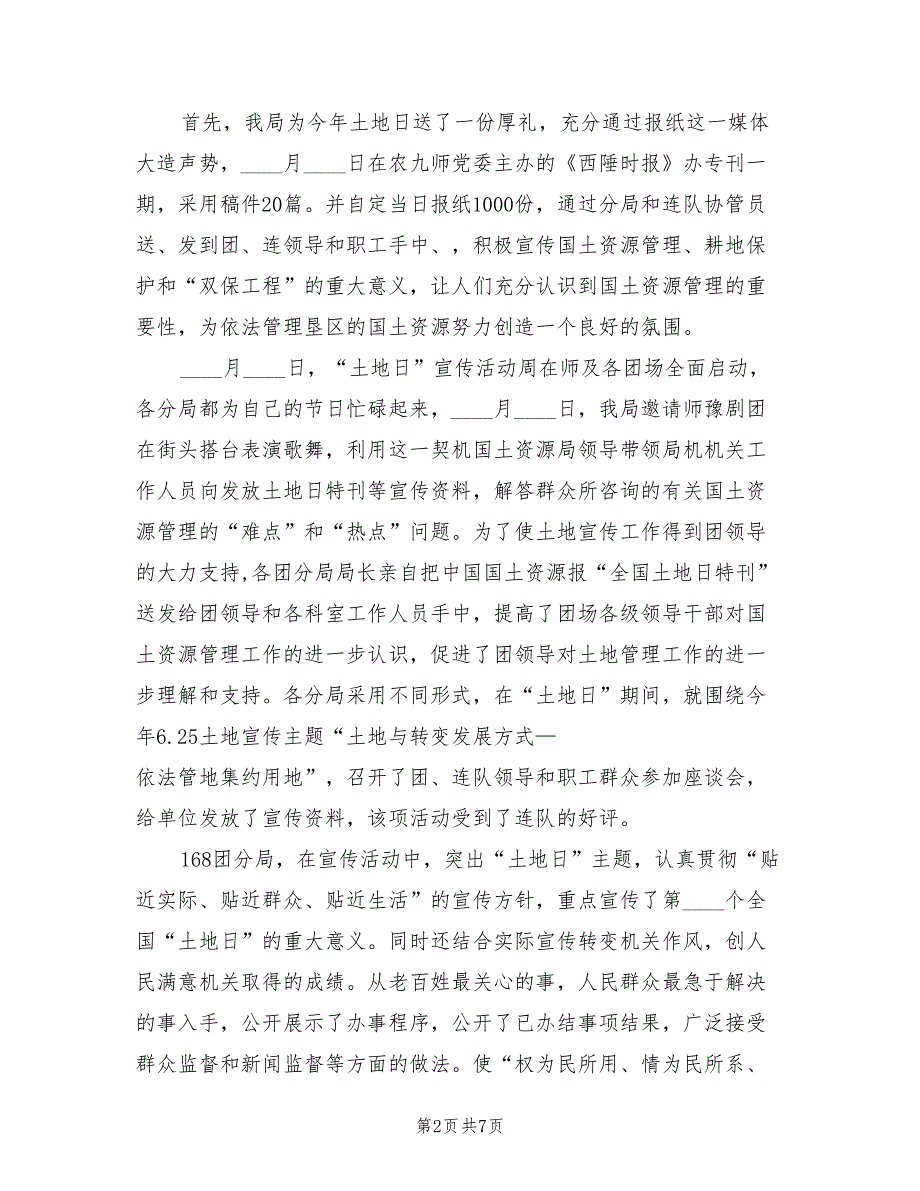 首先，我局为今年土地日送了一份厚礼，充分通过报纸这一媒体大造声势，____月____日在农九师党委主办的《西陲时报》办专刊一期，采用稿件20篇。并自定当日报纸1000份，通过分局和连队协管员送、发到团、连领导和职工手中、，积极宣传国土资源管理、耕地保护和“双保工程”的重大意义，让人们充分认识到国土资源管理的重要性，为依法管理垦区的国土资源努力创造一个良好的氛围。

____月____日，“土地日”宣传活动周在师及各团场全面启动，各分局都为自己的节日忙碌起来，____月____日，我局邀请师豫剧团在街头搭台表演歌舞，利用这一契机国土资源局领导带领局机机关工作人员向发放土地日特刊等宣传资料，解答群众所咨询的有关国土资源管理的“难点”和“热点”问题。为了使土地宣传工作得到团领导的大力支持,各团分局局长亲自把中国国土资源报“全国土地日特刊”送发给团领导和各科室工作人员手中，提高了团场各级领导干部对国土资源管理工作的进一步认识，促进了团领导对土地管理工作的进一步理解和支持。各分局采用不同形式，在“土地日”期间，就围绕今年6.25土地宣传主题“土地与转变发展方式—依法管地集约用地”，召开了团、连队领导和职工群众参加座谈会，给单位发放了宣传资料，该项活动受到了连队的好评。

168团分局，在宣传活动中，突出“土地日”主题，认真贯彻“贴近实际、贴近群众、贴近生活”的宣传方针，重点宣传了第____个全国“土地日”的重大意义。同时还结合实际宣传转变机关作风，创人民满意机关取得的成绩。从老百姓最关心的事，人民群众最急于解决的事入手，公开展示了办事程序，公开了已办结事项结果，广泛接受群众监督和新闻监督等方面的做法。使“权为民所用、情为民所系、

第2页 共7页